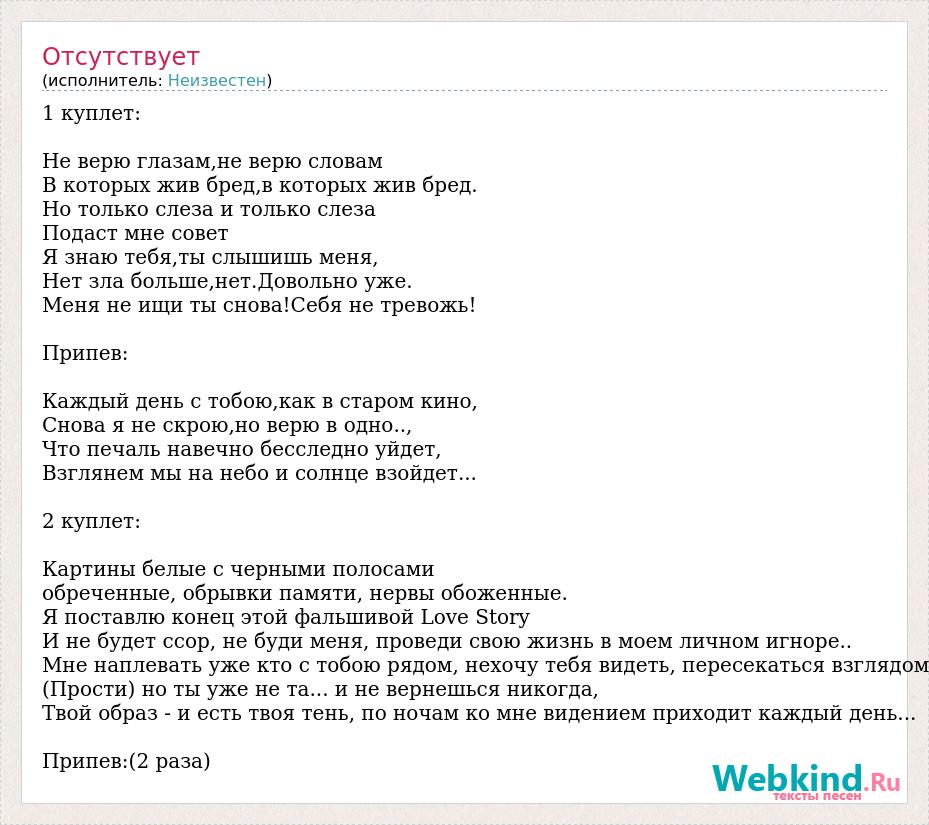 Отсутствует
(исполнитель: Неизвестен)

1 куплет:

Не верю глазам,не верю словам
В которых жив бред,в которых жив бред.
Но только слеза и только слеза
Подаст мне совет
Я знаю тебя,ты слышишь меня,
Нет зла больше,нет.Довольно уже.
Меня не ищи ты снова!Себя не тревожь!

Припев:

Каждый день с тобою,как в старом кино,
Снова я не скрою,но верю в одно..,
Что печаль навечно бесследно уйдет,
Взглянем мы на небо и солнце взойдет...

2 куплет:

Картины белые с черными полосами
обреченные, обрывки памяти, нервы обоженные.
Я поставлю конец этой фальшивой Love Story
И не будет ссор, не буди меня, проведи свою жизнь в моем личном игноре..
Мне наплевать уже кто с тобою рядом, нехочу тебя видеть, пересекаться взглядом
(Прости) но ты уже не та... и не вернешься никогда,
Твой образ - и есть твоя тень, по ночам ко мне видением приходит каждый день...

Припев:(2 раза)

Webkind.Ru
тексты песен